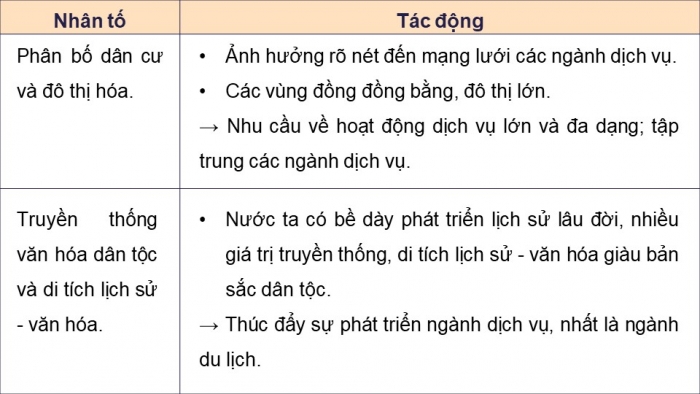 | Nhân tố | Tác động |
|---|---|
| Phân bố dân cư và đô thị hóa. | • Ảnh hưởng rõ nét đến mạng lưới các ngành dịch vụ. • Các vùng đồng đồng bằng, đô thị lớn. → Nhu cầu về hoạt động dịch vụ lớn và đa dạng; tập trung các ngành dịch vụ. |
| Truyền thống văn hóa dân tộc và di tích lịch sử - văn hóa. | • Nước ta có bề dày phát triển lịch sử lâu đời, nhiều giá trị truyền thống, di tích lịch sử - văn hóa giàu bản sắc dân tộc. → Thúc đẩy sự phát triển ngành dịch vụ, nhất là ngành du lịch. |